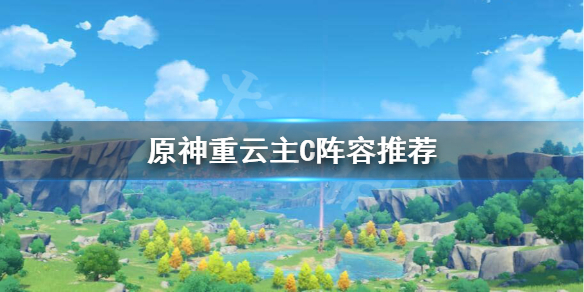 原神重云主C阵容推荐